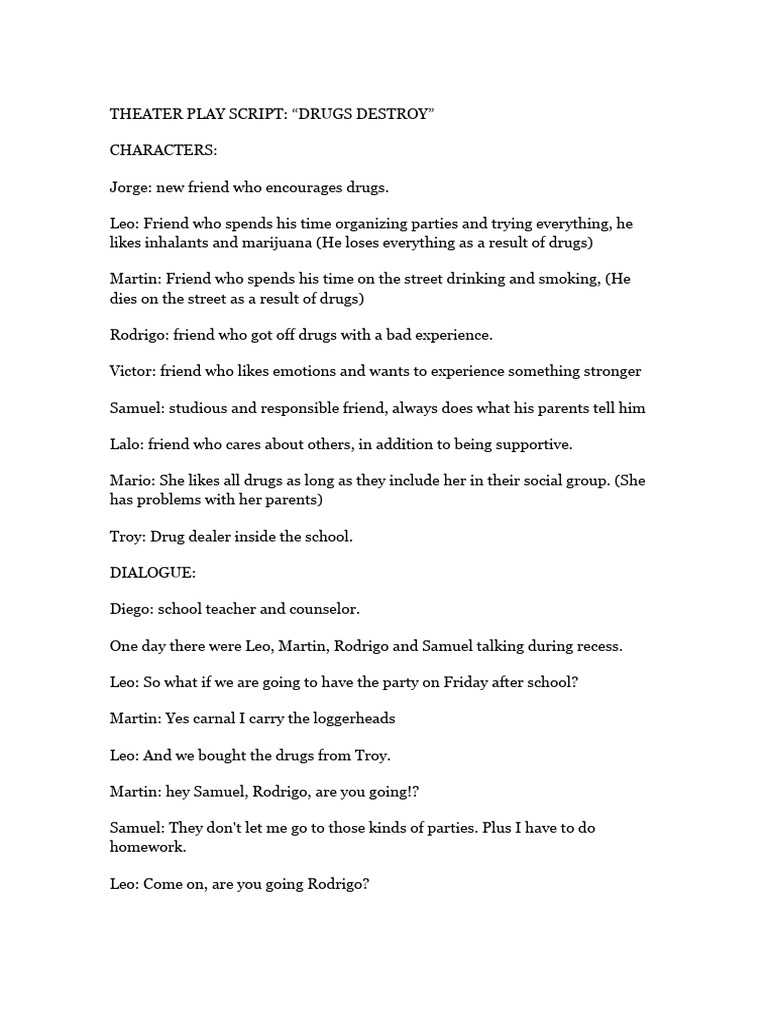 THEATER PLAY SCRIPT: “DRUGS DESTROY”

CHARACTERS:

Jorge: new friend who encourages drugs.

Leo: Friend who spends his time organizing parties and trying everything, he likes inhalants and marijuana (He loses everything as a result of drugs)

Martin: Friend who spends his time on the street drinking and smoking, (He dies on the street as a result of drugs)

Rodrigo: friend who got off drugs with a bad experience.

Victor: friend who likes emotions and wants to experience something stronger

Samuel: studious and responsible friend, always does what his parents tell him

Lalo: friend who cares about others, in addition to being supportive.

Mario: She likes all drugs as long as they include her in their social group. (She has problems with her parents)

Troy: Drug dealer inside the school.

DIALOGUE:

Diego: school teacher and counselor.

One day there were Leo, Martin, Rodrigo and Samuel talking during recess.

Leo: So what if we are going to have the party on Friday after school?

Martin: Yes carnal I carry the loggerheads

Leo: And we bought the drugs from Troy.

Martin: hey Samuel, Rodrigo, are you going!?

Samuel: They don't let me go to those kinds of parties. Plus I have to do homework.

Leo: Come on, are you going Rodrigo?